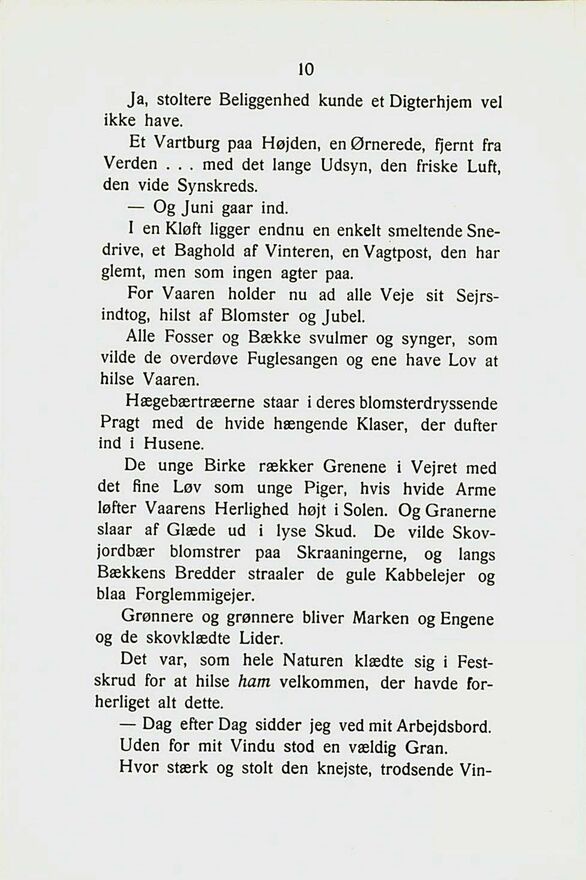 10

Ja, stoltere Beliggenhed kunde et Digterhjem vel ikke have.

Et Vartburg paa Højden, en Ørnerede, fjernt fra Verden . . . med det lange Udsyn, den friske Luft, den vide Synskreds.

— Og Juni gaar ind.

I en Kløft ligger endnu en enkelt smeltende Snedrive, et Baghold af Vinteren, en Vagtpost, den har glemt, men som ingen agter paa.

For Vaaren holder nu ad alle Veje sit Sejrsindtog, hilst af Blomster og Jubel.

Alle Fosser og Bække svulmer og synger, som vilde de overdøve Fuglesangen og ene have Lov at hilse Vaaren.

Hægebærtræerne staar i deres blomsterdryssende Pragt med de hvide hængende Klaser, der dufter ind i Husene.

De unge Birke rækker Grenene i Vejret med det fine Løv som unge Piger, hvis hvide Arme løfter Vaarens Herlighed højt i Solen. Og Granerne slaar af Glæde ud i lyse Skud. De vilde Skovjordbær blomstrer paa Skraaningerne, og langs Bækkens Bredder straaler de gule Kabbelejer og blaa Forglemmigejer.

Grønnere og grønnere bliver Marken og Engene og de skovklædte Lider.

Det var, som hele Naturen klædte sig i Festskrud for at hilse ham velkommen, der havde forherliget alt dette.

— Dag efter Dag sidder jeg ved mit Arbejdsbord.

Uden for mit Vindu stod en vældig Gran.

Hvor stærk og stolt den knejste, trodsende Vin-